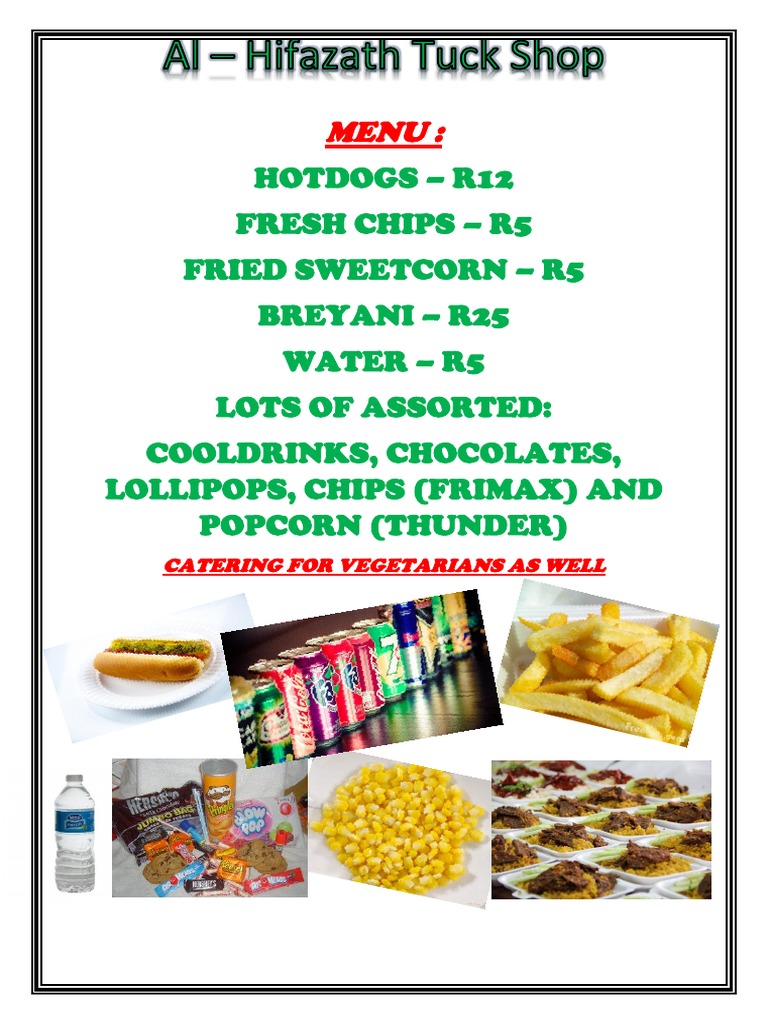 Al – Hifazath Tuck Shop

MENU :

HOTDOGS – R12

FRESH CHIPS – R5

FRIED SWEETCORN – R5

BREYANI – R25

WATER – R5

LOTS OF ASSORTED:

COOLDRINKS, CHOCOLATES, LOLLIPOPS, CHIPS (FRIMAX) AND POPCORN (THUNDER)

CATERING FOR VEGETARIANS AS WELL